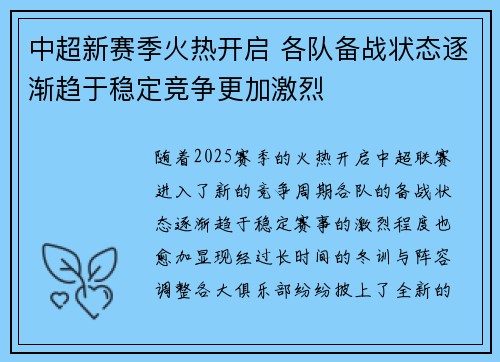 中超新赛季火热开启 各队备战状态逐渐趋于稳定竞争更加激烈

随着2025赛季的火热开启中超联赛进入了新的竞争周期各队的备战状态逐渐趋于稳定赛事的激烈程度也愈加显现经过长时间的冬训与阵容调整各大俱乐部纷纷披上了全新的